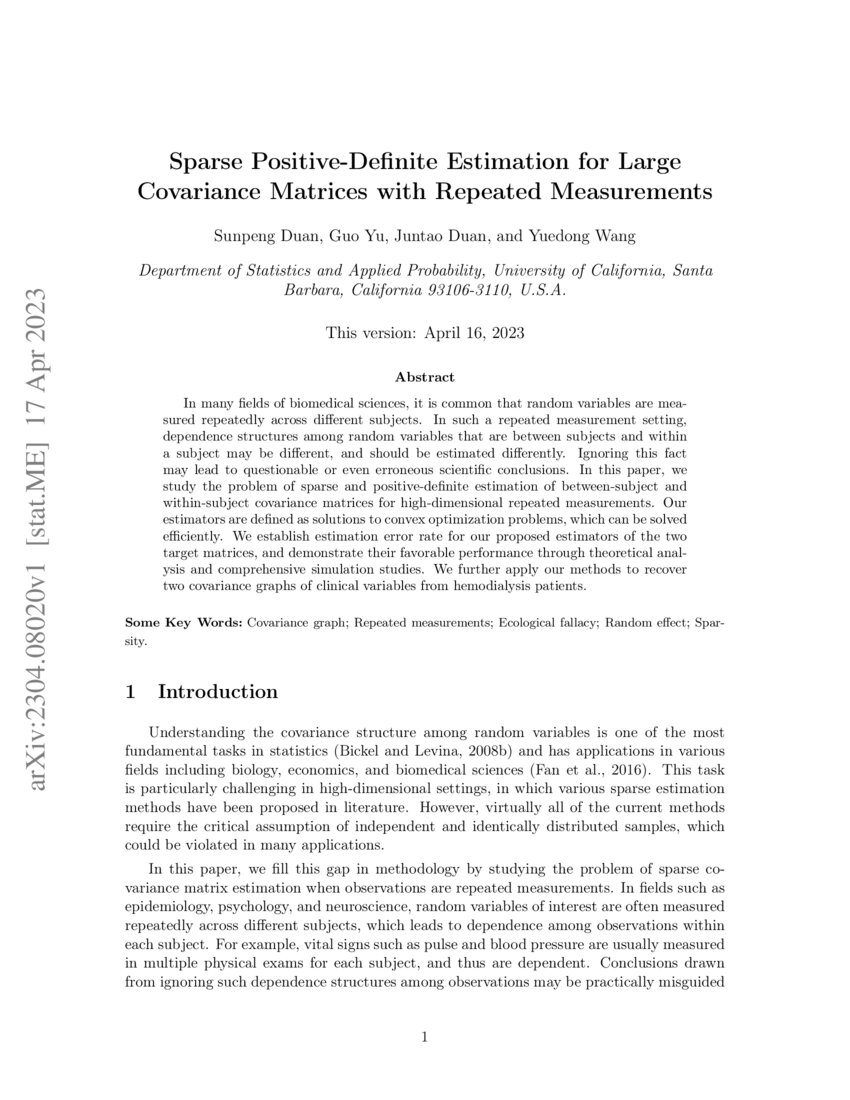 arXiv:2304.08020v1 [stat.ME] 17 Apr 2023

Sparse Positive-Definite Estimation for Large Covariance Matrices with Repeated Measurements

Sunpeng Duan, Guo Yu, Juntao Duan, and Yuedong Wang

Department of Statistics and Applied Probability, University of California, Santa Barbara, California 93106-3110, U.S.A.

This version: April 16, 2023

Abstract

In many fields of biomedical sciences, it is common that random variables are measured repeatedly across different subjects. In such a repeated measurement setting, dependence structures among random variables that are between subjects and within a subject may be different, and should be estimated differently. Ignoring this fact may lead to questionable or even erroneous scientific conclusions. In this paper, we study the problem of sparse and positive-definite estimation of between-subject and within-subject covariance matrices for high-dimensional repeated measurements. Our estimators are defined as solutions to convex optimization problems, which can be solved efficiently. We establish estimation error rate for our proposed estimators of the two target matrices, and demonstrate their favorable performance through theoretical analysis and comprehensive simulation studies. We further apply our methods to recover two covariance graphs of clinical variables from hemodialysis patients.

Some Key Words: Covariance graph; Repeated measurements; Ecological fallacy; Random effect; Sparsity.

1 Introduction

Understanding the covariance structure among random variables is one of the most fundamental tasks in statistics (Bickel and Levina, 2008b) and has applications in various fields including biology, economics, and biomedical sciences (Fan et al., 2016). This task is particularly challenging in high-dimensional settings, in which various sparse estimation methods have been proposed in literature. However, virtually all of the current methods require the critical assumption of independent and identically distributed samples, which could be violated in many applications.

In this paper, we fill this gap in methodology by studying the problem of sparse covariance matrix estimation when observations are repeated measurements. In fields such as epidemiology, psychology, and neuroscience, random variables of interest are often measured repeatedly across different subjects, which leads to dependence among observations within each subject. For example, vital signs such as pulse and blood pressure are usually measured in multiple physical exams for each subject, and thus are dependent. Conclusions drawn from ignoring such dependence structures among observations may be practically misguided

1